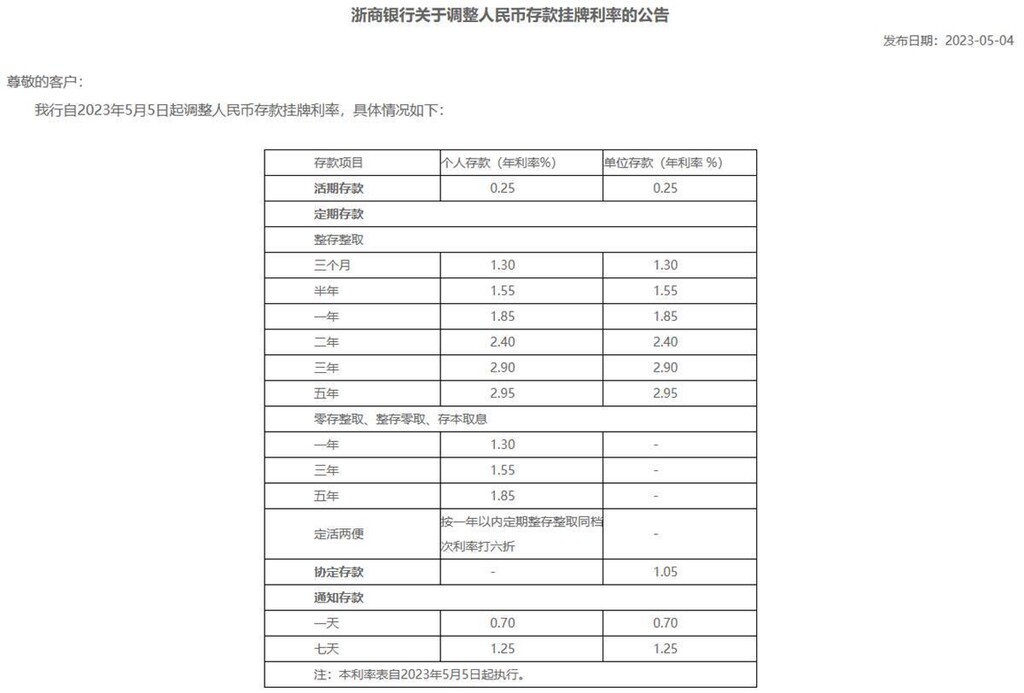 浙商银行关于调整人民币存款挂牌利率的公告

发布日期：2023-05-04

尊敬的客户：

我行自2023年5月5日起调整人民币存款挂牌利率，具体情况如下：

| 存款项目 | 个人存款（年利率%） | 单位存款（年利率 %） |
|---|---|---|
| 活期存款 | 0.25 | 0.25 |
| 定期存款 | | |
| 整存整取 | | |
| 三个月 | 1.30 | 1.30 |
| 半年 | 1.55 | 1.55 |
| 一年 | 1.85 | 1.85 |
| 二年 | 2.40 | 2.40 |
| 三年 | 2.90 | 2.90 |
| 五年 | 2.95 | 2.95 |
| 零存整取、整存零取、存本取息 | | |
| 一年 | 1.30 | - |
| 三年 | 1.55 | - |
| 五年 | 1.85 | - |
| 定活两便 | 按一年以内定期整存整取同档次利率打六折 | - |
| 协定存款 | - | 1.05 |
| 通知存款 | | |
| 一天 | 0.70 | 0.70 |
| 七天 | 1.25 | 1.25 |
| 注：本利率表自2023年5月5日起执行。 | | |